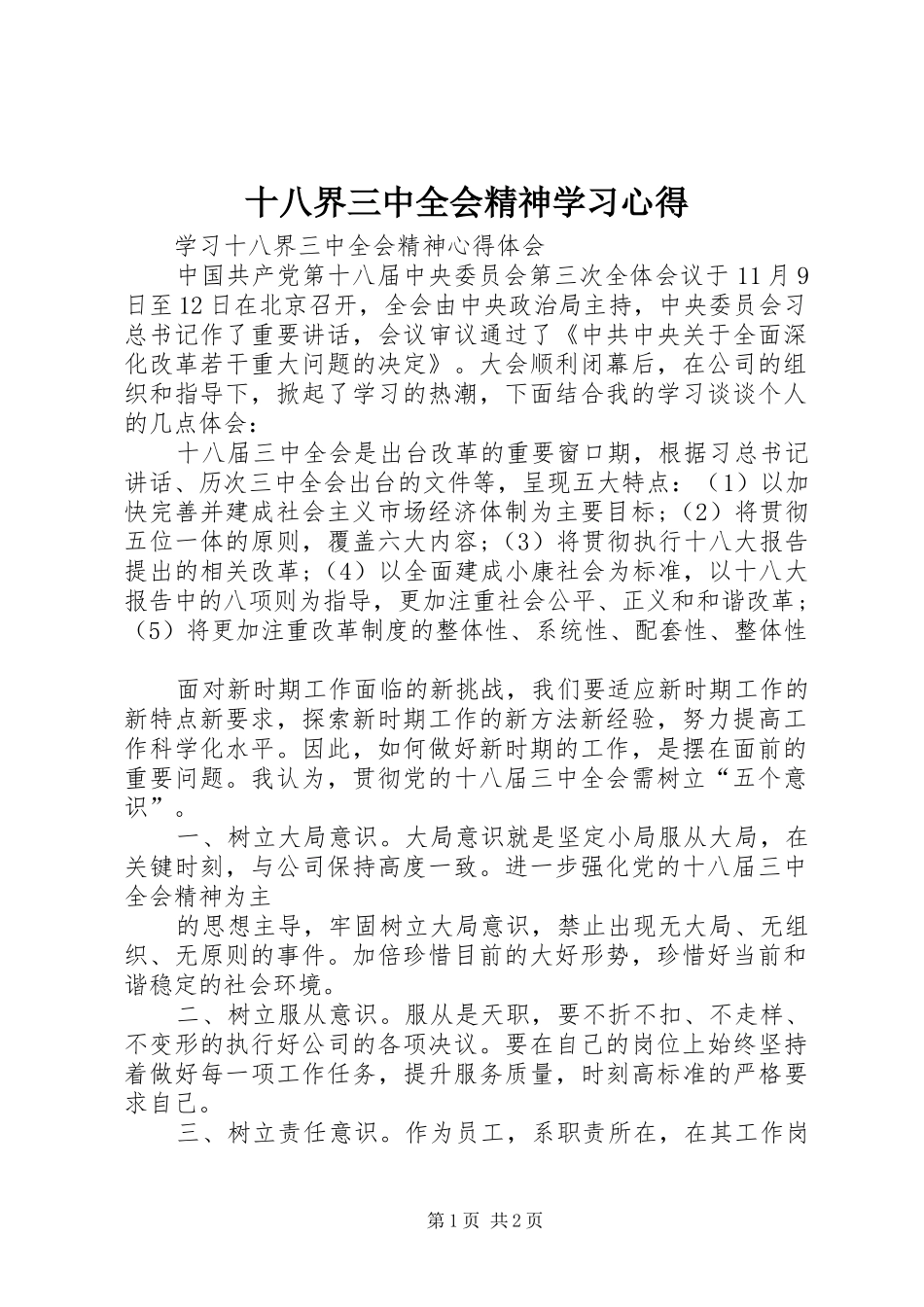 十八界三中全会精神学习心得

学习十八界三中全会精神心得体会

中国共产党第十八届中央委员会第三次全体会议于11月9日至12日在北京召开，全会由中央政治局主持，中央委员会习总书记作了重要讲话，会议审议通过了《中共中央关于全面深化改革若干重大问题的决定》。大会顺利闭幕后，在公司的组织和指导下，掀起了学习的热潮，下面结合我的学习谈谈个人的几点体会：

十八届三中全会是出台改革的重要窗口期，根据习总书记讲话、历次三中全会出台的文件等，呈现五大特点：（1）以加快完善并建成社会主义市场经济体制为主要目标；（2）将贯彻五位一体的原则，覆盖六大内容；（3）将贯彻执行十八大报告提出的相关改革；（4）以全面建成小康社会为标准，以十八大报告中的八项则为指导，更加注重社会公平、正义和和谐改革；（5）将更加注重改革制度的整体性、系统性、配套性、整体性

面对新时期工作面临的新挑战，我们要适应新时期工作的新特点新要求，探索新时期工作的新方法新经验，努力提高工作科学化水平。因此，如何做好新时期的工作，是摆在面前的重要问题。我认为，贯彻党的十八届三中全会需树立“五个意识”。

一、树立大局意识。大局意识就是坚定小局服从大局，在关键时刻，与公司保持高度一致。进一步强化党的十八届三中全会精神为主

的思想主导，牢固树立大局意识，禁止出现无大局、无组织、无原则的事件。加倍珍惜目前的大好形势，珍惜好当前和谐稳定的社会环境。

二、树立服从意识。服从是天职，要不折不扣、不走样、不变形的执行好公司的各项决议。要在自己的岗位上始终坚持着做好每一项工作任务，提升服务质量，时刻高标准的严格要求自己。

三、树立责任意识。作为员工，系职责所在，在其工作岗

第1页 共2页